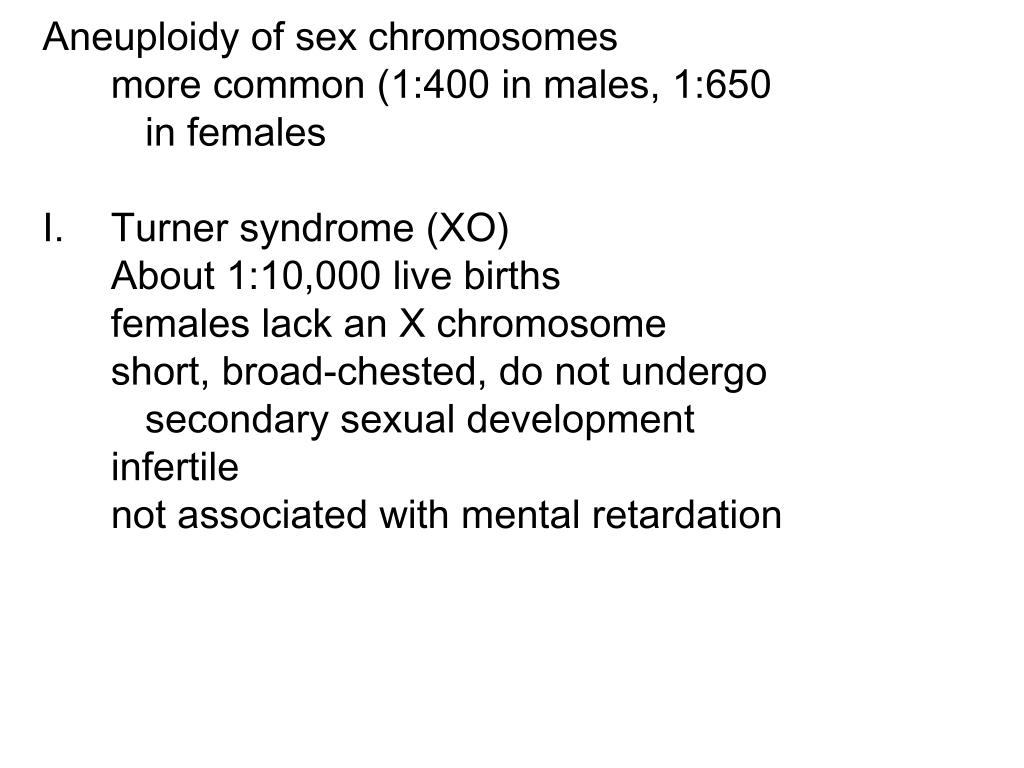 Aneuploidy of sex chromosomes
more common (1:400 in males, 1:650 in females

I. Turner syndrome (XO)
About 1:10,000 live births
females lack an X chromosome
short, broad-chested, do not undergo secondary sexual development
infertile
not associated with mental retardation